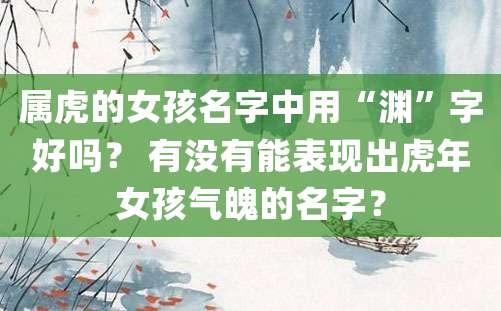 属虎的女孩名字中用“渊”字好吗？ 有没有能表现出虎年女孩气魄的名字？